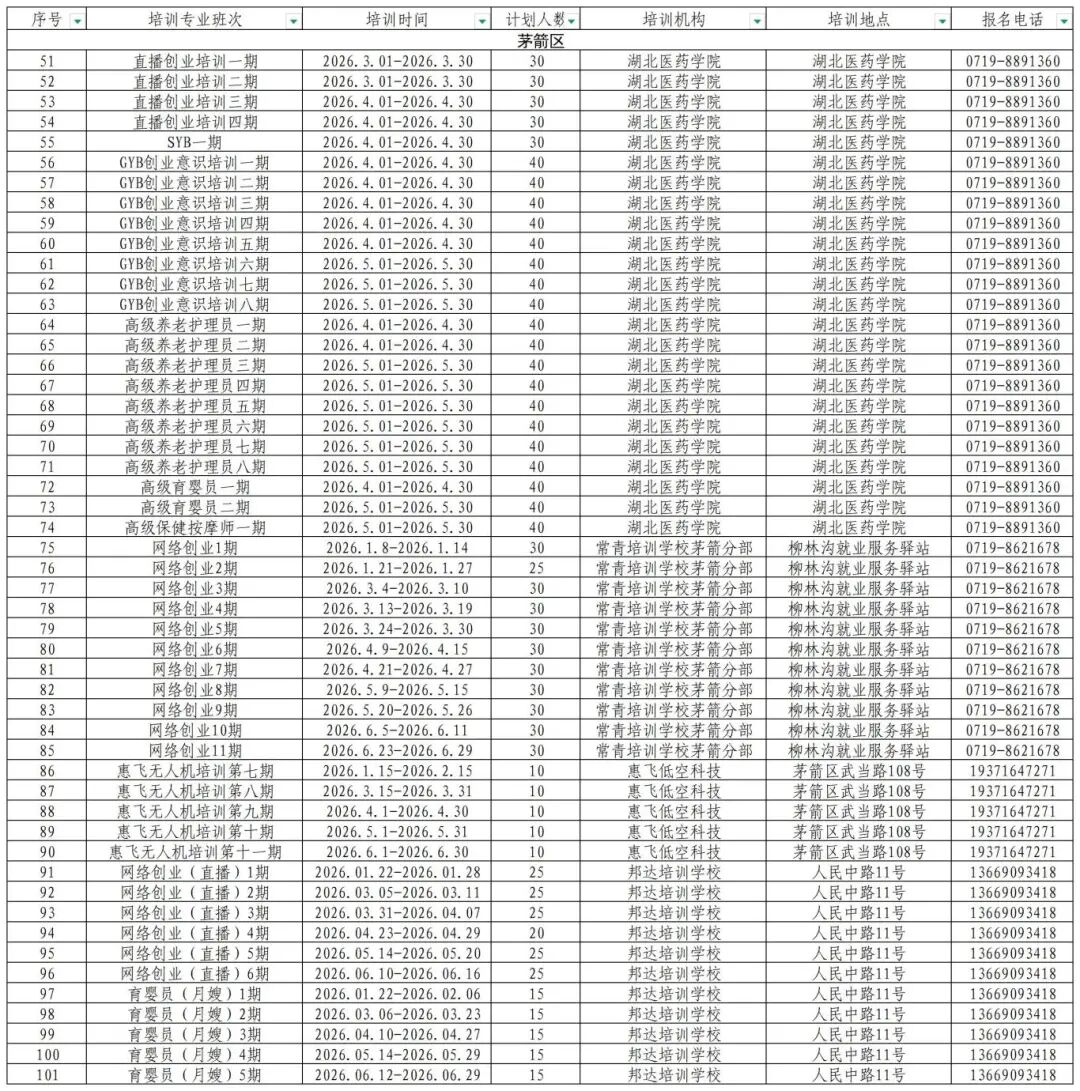 | 序号 | 培训专业班次 | 培训时间 | 计划人数 | 培训机构 | 培训地点 | 报名电话 |
|---|---|---|---|---|---|---|
| 茅箭区 | | | | | | |
| 51 | 直播创业培训一期 | 2026.3.01-2026.3.30 | 30 | 湖北医药学院 | 湖北医药学院 | 0719-8891360 |
| 52 | 直播创业培训二期 | 2026.3.01-2026.3.30 | 30 | 湖北医药学院 | 湖北医药学院 | 0719-8891360 |
| 53 | 直播创业培训三期 | 2026.4.01-2026.4.30 | 30 | 湖北医药学院 | 湖北医药学院 | 0719-8891360 |
| 54 | 直播创业培训四期 | 2026.4.01-2026.4.30 | 30 | 湖北医药学院 | 湖北医药学院 | 0719-8891360 |
| 55 | SYB一期 | 2026.4.01-2026.4.30 | 30 | 湖北医药学院 | 湖北医药学院 | 0719-8891360 |
| 56 | GYB创业意识培训一期 | 2026.4.01-2026.4.30 | 40 | 湖北医药学院 | 湖北医药学院 | 0719-8891360 |
| 57 | GYB创业意识培训二期 | 2026.4.01-2026.4.30 | 40 | 湖北医药学院 | 湖北医药学院 | 0719-8891360 |
| 58 | GYB创业意识培训三期 | 2026.4.01-2026.4.30 | 40 | 湖北医药学院 | 湖北医药学院 | 0719-8891360 |
| 59 | GYB创业意识培训四期 | 2026.4.01-2026.4.30 | 40 | 湖北医药学院 | 湖北医药学院 | 0719-8891360 |
| 60 | GYB创业意识培训五期 | 2026.4.01-2026.4.30 | 40 | 湖北医药学院 | 湖北医药学院 | 0719-8891360 |
| 61 | GYB创业意识培训六期 | 2026.5.01-2026.5.30 | 40 | 湖北医药学院 | 湖北医药学院 | 0719-8891360 |
| 62 | GYB创业意识培训七期 | 2026.5.01-2026.5.30 | 40 | 湖北医药学院 | 湖北医药学院 | 0719-8891360 |
| 63 | GYB创业意识培训八期 | 2026.5.01-2026.5.30 | 40 | 湖北医药学院 | 湖北医药学院 | 0719-8891360 |
| 64 | 高级养老护理员一期 | 2026.4.01-2026.4.30 | 40 | 湖北医药学院 | 湖北医药学院 | 0719-8891360 |
| 65 | 高级养老护理员二期 | 2026.4.01-2026.4.30 | 40 | 湖北医药学院 | 湖北医药学院 | 0719-8891360 |
| 66 | 高级养老护理员三期 | 2026.5.01-2026.5.30 | 40 | 湖北医药学院 | 湖北医药学院 | 0719-8891360 |
| 67 | 高级养老护理员四期 | 2026.5.01-2026.5.30 | 40 | 湖北医药学院 | 湖北医药学院 | 0719-8891360 |
| 68 | 高级养老护理员五期 | 2026.5.01-2026.5.30 | 40 | 湖北医药学院 | 湖北医药学院 | 0719-8891360 |
| 69 | 高级养老护理员六期 | 2026.5.01-2026.5.30 | 40 | 湖北医药学院 | 湖北医药学院 | 0719-8891360 |
| 70 | 高级养老护理员七期 | 2026.5.01-2026.5.30 | 40 | 湖北医药学院 | 湖北医药学院 | 0719-8891360 |
| 71 | 高级养老护理员八期 | 2026.5.01-2026.5.30 | 40 | 湖北医药学院 | 湖北医药学院 | 0719-8891360 |
| 72 | 高级育婴员一期 | 2026.4.01-2026.4.30 | 40 | 湖北医药学院 | 湖北医药学院 | 0719-8891360 |
| 73 | 高级育婴员二期 | 2026.5.01-2026.5.30 | 40 | 湖北医药学院 | 湖北医药学院 | 0719-8891360 |
| 74 | 高级保健按摩师一期 | 2026.5.01-2026.5.30 | 40 | 湖北医药学院 | 湖北医药学院 | 0719-8891360 |
| 75 | 网络创业1期 | 2026.1.8-2026.1.14 | 30 | 常青培训学校茅箭分部 | 柳林沟就业服务驿站 | 0719-8621678 |
| 76 | 网络创业2期 | 2026.1.21-2026.1.27 | 25 | 常青培训学校茅箭分部 | 柳林沟就业服务驿站 | 0719-8621678 |
| 77 | 网络创业3期 | 2026.3.4-2026.3.10 | 30 | 常青培训学校茅箭分部 | 柳林沟就业服务驿站 | 0719-8621678 |
| 78 | 网络创业4期 | 2026.3.13-2026.3.19 | 30 | 常青培训学校茅箭分部 | 柳林沟就业服务驿站 | 0719-8621678 |
| 79 | 网络创业5期 | 2026.3.24-2026.3.30 | 30 | 常青培训学校茅箭分部 | 柳林沟就业服务驿站 | 0719-8621678 |
| 80 | 网络创业6期 | 2026.4.9-2026.4.15 | 30 | 常青培训学校茅箭分部 | 柳林沟就业服务驿站 | 0719-8621678 |
| 81 | 网络创业7期 | 2026.4.21-2026.4.27 | 30 | 常青培训学校茅箭分部 | 柳林沟就业服务驿站 | 0719-8621678 |
| 82 | 网络创业8期 | 2026.5.9-2026.5.15 | 30 | 常青培训学校茅箭分部 | 柳林沟就业服务驿站 | 0719-8621678 |
| 83 | 网络创业9期 | 2026.5.20-2026.5.26 | 30 | 常青培训学校茅箭分部 | 柳林沟就业服务驿站 | 0719-8621678 |
| 84 | 网络创业10期 | 2026.6.5-2026.6.11 | 30 | 常青培训学校茅箭分部 | 柳林沟就业服务驿站 | 0719-8621678 |
| 85 | 网络创业11期 | 2026.6.23-2026.6.29 | 30 | 常青培训学校茅箭分部 | 柳林沟就业服务驿站 | 0719-8621678 |
| 86 | 惠飞无人机培训第七期 | 2026.1.15-2026.2.15 | 10 | 惠飞低空科技 | 茅箭区武当路108号 | 19371647271 |
| 87 | 惠飞无人机培训第八期 | 2026.3.15-2026.3.31 | 10 | 惠飞低空科技 | 茅箭区武当路108号 | 19371647271 |
| 88 | 惠飞无人机培训第九期 | 2026.4.1-2026.4.30 | 10 | 惠飞低空科技 | 茅箭区武当路108号 | 19371647271 |
| 89 | 惠飞无人机培训第十期 | 2026.5.1-2026.5.31 | 10 | 惠飞低空科技 | 茅箭区武当路108号 | 19371647271 |
| 90 | 惠飞无人机培训第十一期 | 2026.6.1-2026.6.30 | 10 | 惠飞低空科技 | 茅箭区武当路108号 | 19371647271 |
| 91 | 网络创业（直播）1期 | 2026.01.22-2026.01.28 | 25 | 邦达培训学校 | 人民中路11号 | 13669093418 |
| 92 | 网络创业（直播）2期 | 2026.03.05-2026.03.11 | 25 | 邦达培训学校 | 人民中路11号 | 13669093418 |
| 93 | 网络创业（直播）3期 | 2026.03.31-2026.04.07 | 25 | 邦达培训学校 | 人民中路11号 | 13669093418 |
| 94 | 网络创业（直播）4期 | 2026.04.23-2026.04.29 | 20 | 邦达培训学校 | 人民中路11号 | 13669093418 |
| 95 | 网络创业（直播）5期 | 2026.05.14-2026.05.20 | 25 | 邦达培训学校 | 人民中路11号 | 13669093418 |
| 96 | 网络创业（直播）6期 | 2026.06.10-2026.06.16 | 25 | 邦达培训学校 | 人民中路11号 | 13669093418 |
| 97 | 育婴员（月嫂）1期 | 2026.01.22-2026.02.06 | 15 | 邦达培训学校 | 人民中路11号 | 13669093418 |
| 98 | 育婴员（月嫂）2期 | 2026.03.06-2026.03.23 | 15 | 邦达培训学校 | 人民中路11号 | 13669093418 |
| 99 | 育婴员（月嫂）3期 | 2026.04.10-2026.04.27 | 15 | 邦达培训学校 | 人民中路11号 | 13669093418 |
| 100 | 育婴员（月嫂）4期 | 2026.05.14-2026.05.29 | 15 | 邦达培训学校 | 人民中路11号 | 13669093418 |
| 101 | 育婴员（月嫂）5期 | 2026.06.12-2026.06.29 | 15 | 邦达培训学校 | 人民中路11号 | 13669093418 |